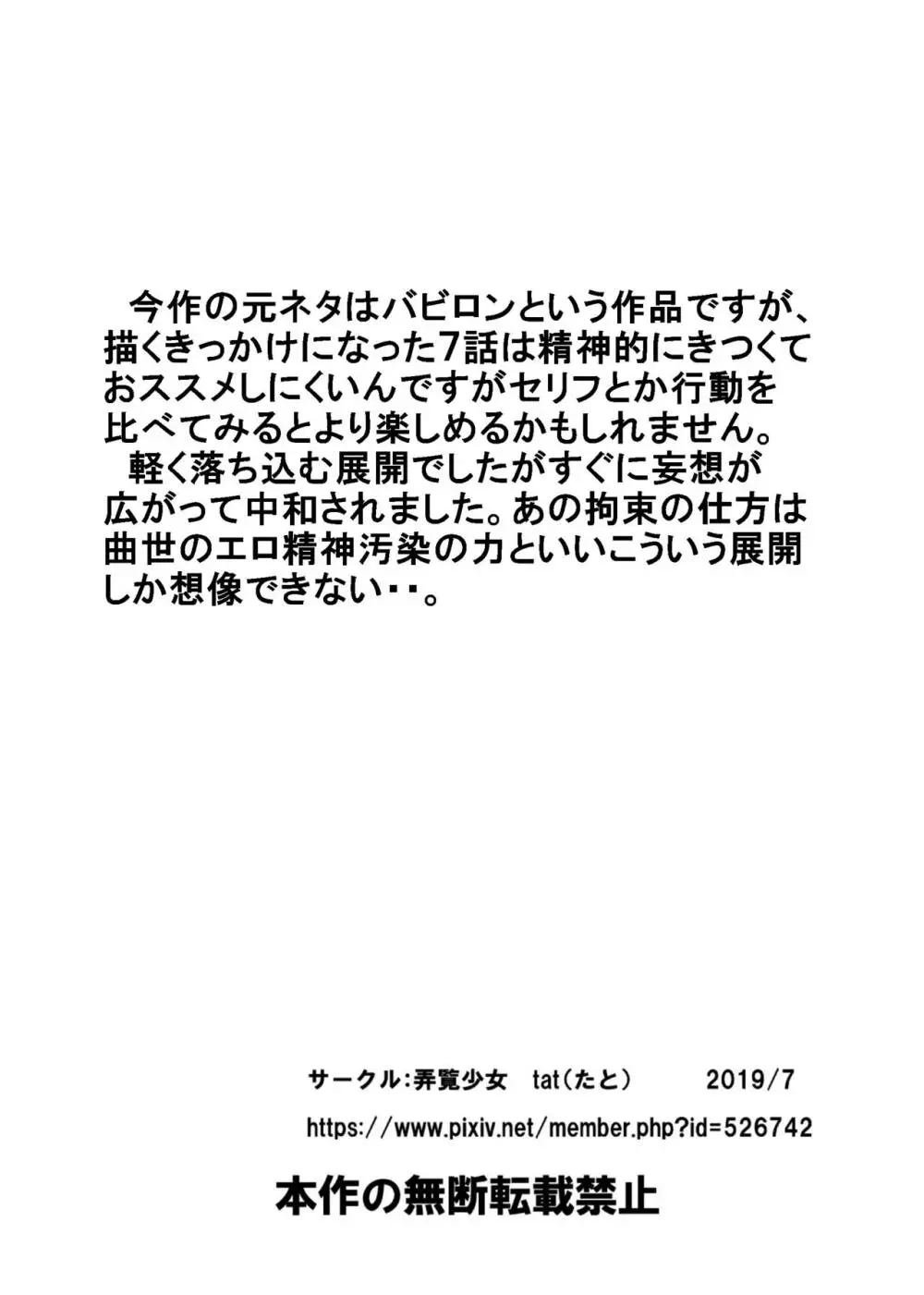 今作の元ネタはバビロンという作品ですが、描くきっかけになった7話は精神的にきつくておススメしにくいんですがセリフとか行動を比べてみるとより楽しめるかもしれません。

軽く落ち込む展開でしたがすぐに妄想が広がって中和されました。あの拘束の仕方は曲世のエロ精神汚染の力といいこういう展開しか想像できない・・。

サークル:弄覧少女 tat(たと) 2019/7
https://www.pixiv.net/member.php?id=526742

本作の無断転載禁止